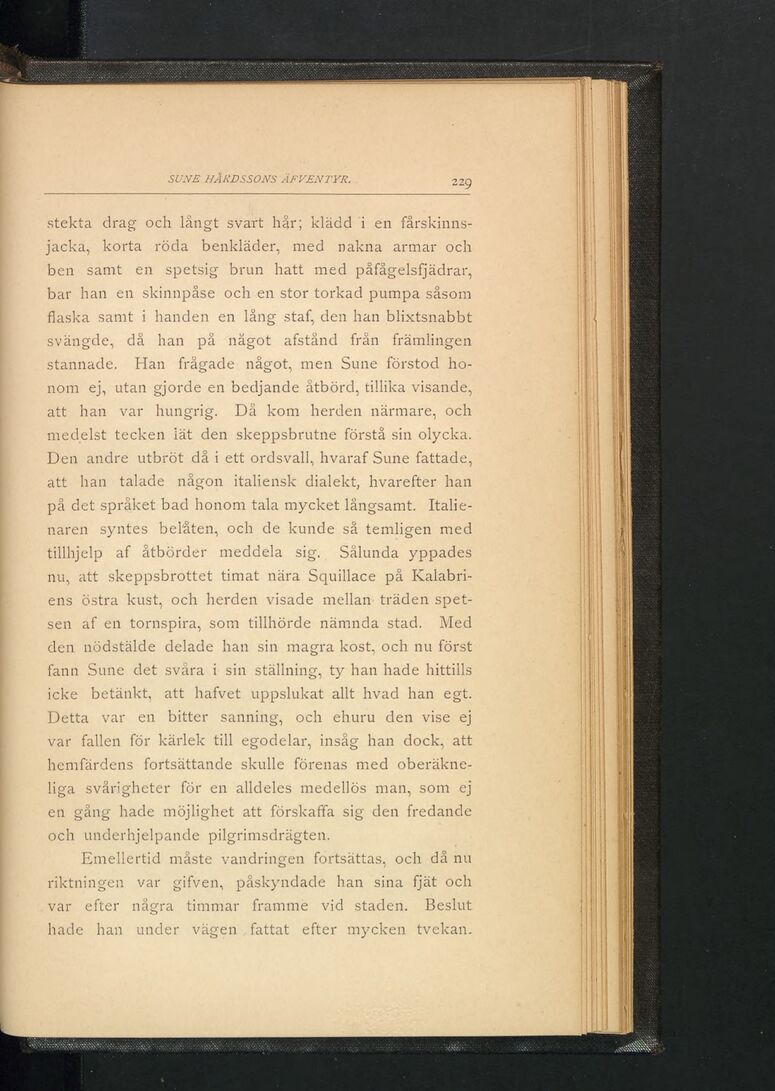 SUNE HÅRDSSONS ÄFVENTYR. 229

stekta drag och långt svart hår; klädd i en fårskinnsjacka, korta röda benkläder, med nakna armar och ben samt en spetsig brun hatt med påfågelsfjädrar, bar han en skinnpåse och en stor torkad pumpa såsom flaska samt i handen en lång staf, den han blixtsnabbt svängde, då han på något afstånd från främlingen stannade. Han frågade något, men Sune förstod honom ej, utan gjorde en bedjande åtbörd, tillika visande, att han var hungrig. Då kom herden närmare, och medelst tecken lät den skeppsbrutne förstå sin olycka. Den andre utbröt då i ett ordsvall, hvaraf Sune fattade, att han talade någon italiensk dialekt, hvarefter han på det språket bad honom tala mycket långsamt. Italienaren syntes belåten, och de kunde så temligen med tillhjelp af åtbörder meddela sig. Sålunda yppades nu, att skeppsbrottet timat nära Squillace på Kalabriens östra kust, och herden visade mellan träden spetsen af en tornspira, som tillhörde nämnda stad. Med den nödstälde delade han sin magra kost, och nu först fann Sune det svåra i sin ställning, ty han hade hittills icke betänkt, att hafvet uppslukat allt hvad han egt. Detta var en bitter sanning, och ehuru den vise ej var fallen för kärlek till egodelar, insåg han dock, att hemfärdens fortsättande skulle förenas med oberäkneliga svårigheter för en alldeles medellös man, som ej en gång hade möjlighet att förskaffa sig den fredande och underhjelpande pilgrimsdrägten.

Emellertid måste vandringen fortsättas, och då nu riktningen var gifven, påskyndade han sina fjät och var efter några timmar framme vid staden. Beslut hade han under vägen fattat efter mycken tvekan.